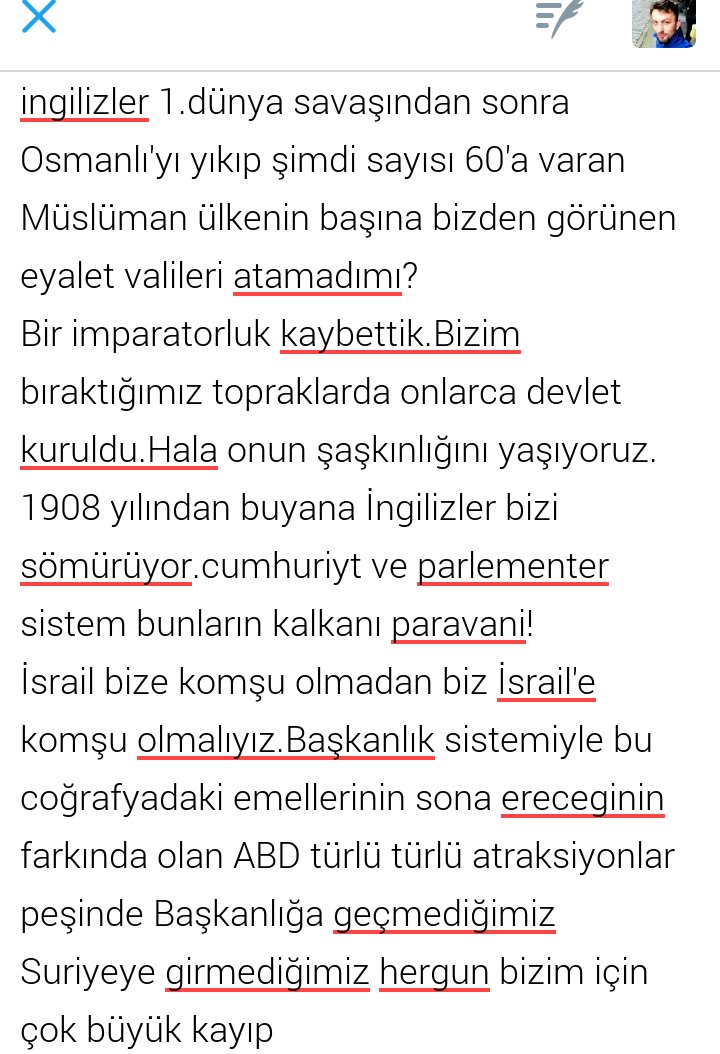 ingilizler 1.dünya savaşından sonra Osmanlı'yı yıkıp şimdi sayısı 60'a varan Müslüman ülkenin başına bizden görünen eyalet valileri atamadımı?
Bir imparatorluk kaybettik.Bizim bıraktığımız topraklarda onlarca devlet kuruldu.Hala onun şaşkınlığını yaşıyoruz. 1908 yılından buyana İngilizler bizi sömürüyor.cumhuriyt ve parlementer sistem bunların kalkanı paravani!
İsrail bize komşu olmadan biz İsrail'e komşu olmalıyız.Başkanlık sistemiyle bu coğrafyadaki emellerinin sona ereceginin farkında olan ABD türlü türlü atraksiyonlar peşinde Başkanlığa geçmediğimiz Suriyeye girmediğimiz hergun bizim için çok büyük kayıp